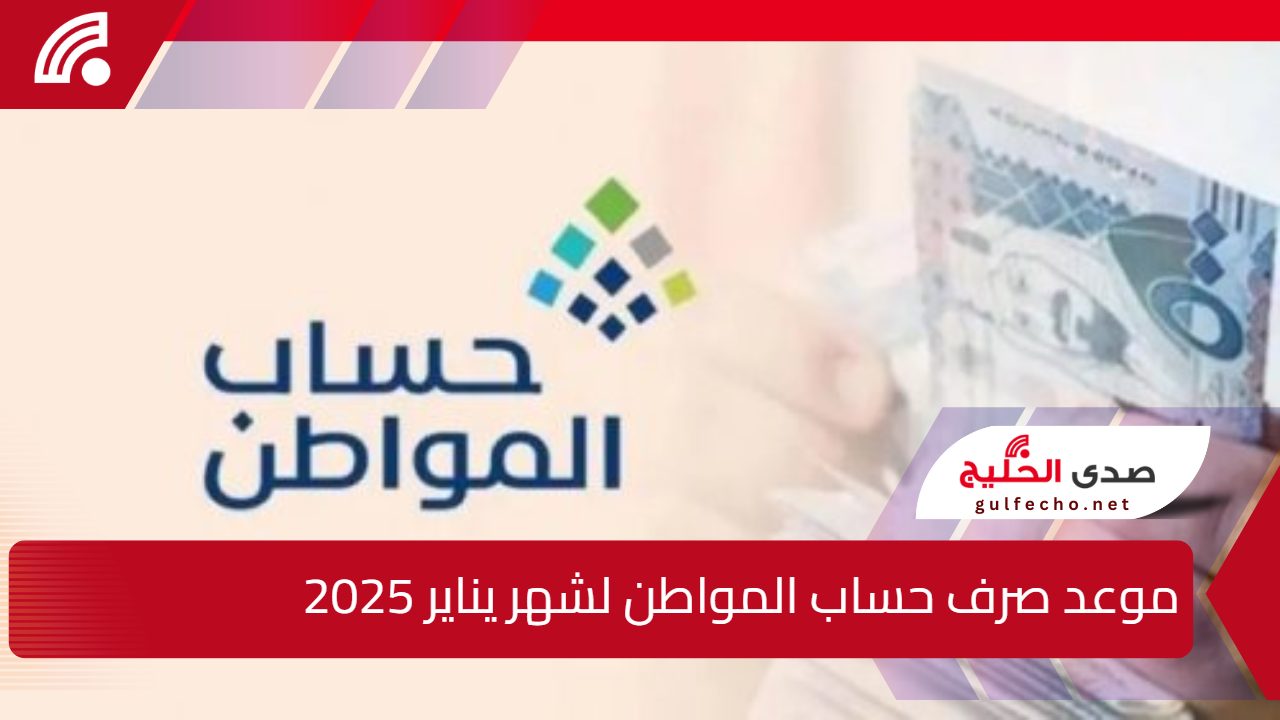 حساب
المواطن

صدى الخليج
gulfecho.net

موعد صرف حساب المواطن لشهر يناير 2025